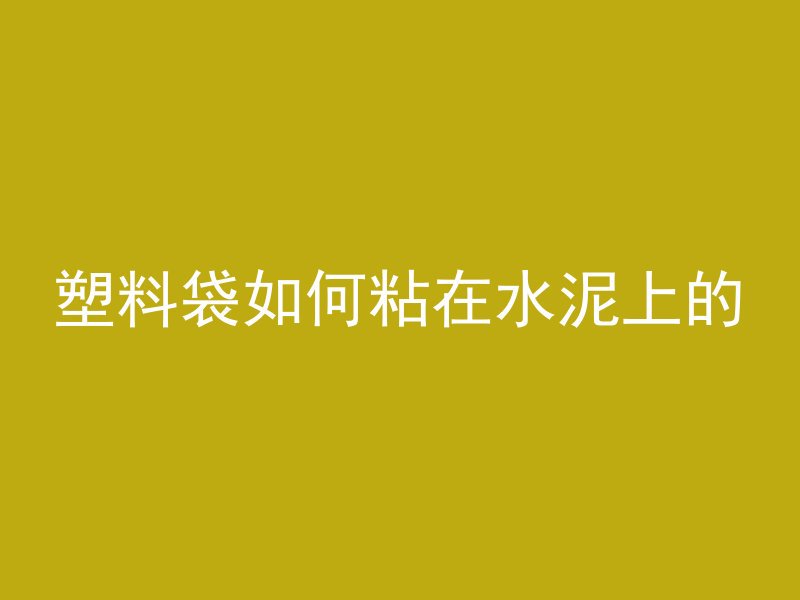 塑料袋如何粘在水泥上的